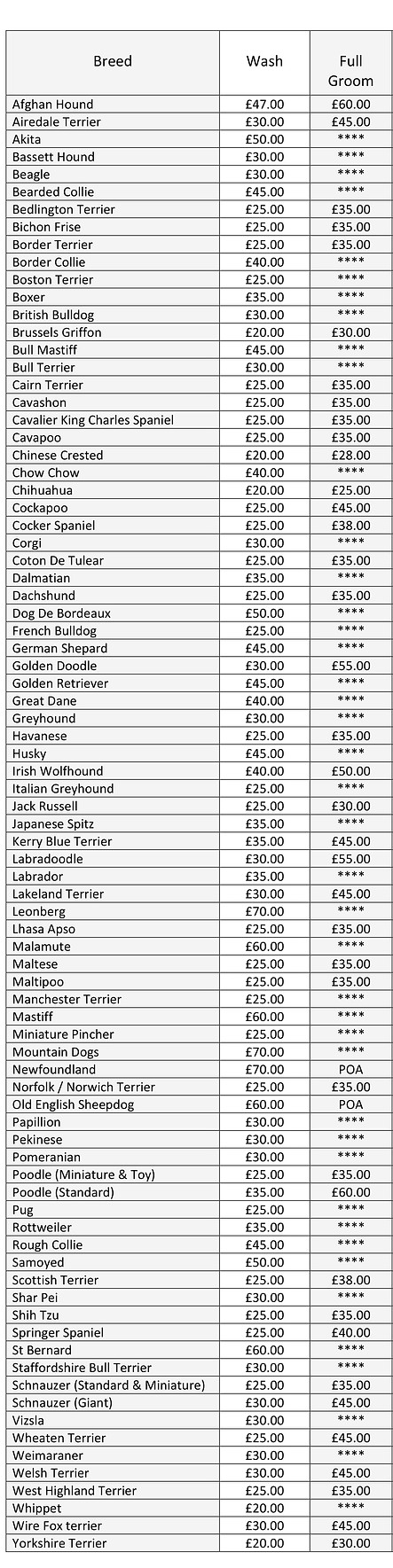 | Breed | Wash | Full Groom |
|---|---|---|
| Afghan Hound | £47.00 | £60.00 |
| Airedale Terrier | £30.00 | £45.00 |
| Akita | £50.00 | **** |
| Bassett Hound | £30.00 | **** |
| Beagle | £30.00 | **** |
| Bearded Collie | £45.00 | **** |
| Bedlington Terrier | £25.00 | £35.00 |
| Bichon Frise | £25.00 | £35.00 |
| Border Terrier | £25.00 | £35.00 |
| Border Collie | £40.00 | **** |
| Boston Terrier | £25.00 | **** |
| Boxer | £35.00 | **** |
| British Bulldog | £30.00 | **** |
| Brussels Griffon | £20.00 | £30.00 |
| Bull Mastiff | £45.00 | **** |
| Bull Terrier | £30.00 | **** |
| Cairn Terrier | £25.00 | £35.00 |
| Cavashon | £25.00 | £35.00 |
| Cavalier King Charles Spaniel | £25.00 | £35.00 |
| Cavapoo | £25.00 | £35.00 |
| Chinese Crested | £20.00 | £28.00 |
| Chow Chow | £40.00 | **** |
| Chihuahua | £20.00 | £25.00 |
| Cockapoo | £25.00 | £45.00 |
| Cocker Spaniel | £25.00 | £38.00 |
| Corgi | £30.00 | **** |
| Coton De Tulear | £25.00 | £35.00 |
| Dalmatian | £35.00 | **** |
| Dachshund | £25.00 | £35.00 |
| Dog De Bordeaux | £50.00 | **** |
| French Bulldog | £25.00 | **** |
| German Shepard | £45.00 | **** |
| Golden Doodle | £30.00 | £55.00 |
| Golden Retriever | £45.00 | **** |
| Great Dane | £40.00 | **** |
| Greyhound | £30.00 | **** |
| Havanese | £25.00 | £35.00 |
| Husky | £45.00 | **** |
| Irish Wolfhound | £40.00 | £50.00 |
| Italian Greyhound | £25.00 | **** |
| Jack Russell | £25.00 | £30.00 |
| Japanese Spitz | £35.00 | **** |
| Kerry Blue Terrier | £35.00 | £45.00 |
| Labradoodle | £30.00 | £55.00 |
| Labrador | £35.00 | **** |
| Lakeland Terrier | £30.00 | £45.00 |
| Leonberg | £70.00 | **** |
| Lhasa Apso | £25.00 | £35.00 |
| Malamute | £60.00 | **** |
| Maltese | £25.00 | £35.00 |
| Maltipoo | £25.00 | £35.00 |
| Manchester Terrier | £25.00 | **** |
| Mastiff | £60.00 | **** |
| Miniature Pincher | £25.00 | **** |
| Mountain Dogs | £70.00 | **** |
| Newfoundland | £70.00 | POA |
| Norfolk / Norwich Terrier | £25.00 | £35.00 |
| Old English Sheepdog | £60.00 | POA |
| Papillion | £30.00 | **** |
| Pekinese | £30.00 | **** |
| Pomeranian | £30.00 | **** |
| Poodle (Miniature & Toy) | £25.00 | £35.00 |
| Poodle (Standard) | £35.00 | £60.00 |
| Pug | £25.00 | **** |
| Rottweiler | £35.00 | **** |
| Rough Collie | £45.00 | **** |
| Samoyed | £50.00 | **** |
| Scottish Terrier | £25.00 | £38.00 |
| Shar Pei | £30.00 | **** |
| Shih Tzu | £25.00 | £35.00 |
| Springer Spaniel | £25.00 | £40.00 |
| St Bernard | £60.00 | **** |
| Staffordshire Bull Terrier | £30.00 | **** |
| Schnauzer (Standard & Miniature) | £25.00 | £35.00 |
| Schnauzer (Giant) | £30.00 | £45.00 |
| Vizsla | £30.00 | **** |
| Wheaten Terrier | £25.00 | £45.00 |
| Weimaraner | £30.00 | **** |
| Welsh Terrier | £30.00 | £45.00 |
| West Highland Terrier | £25.00 | £35.00 |
| Whippet | £20.00 | **** |
| Wire Fox terrier | £30.00 | £45.00 |
| Yorkshire Terrier | £20.00 | £30.00 |